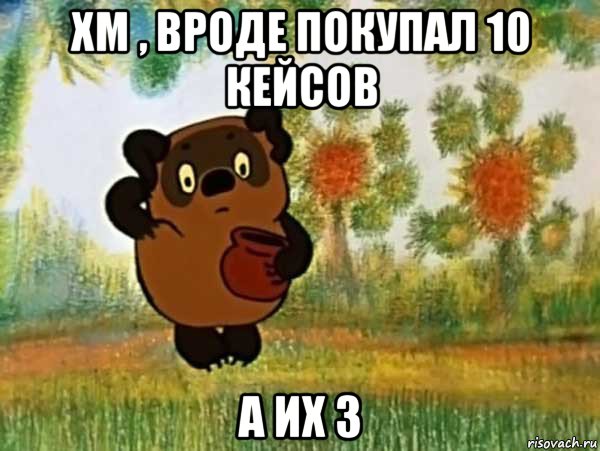 ХМ , ВРОДЕ ПОКУПАЛ 10 КЕЙСОВ

А ИХ 3

risovach.ru